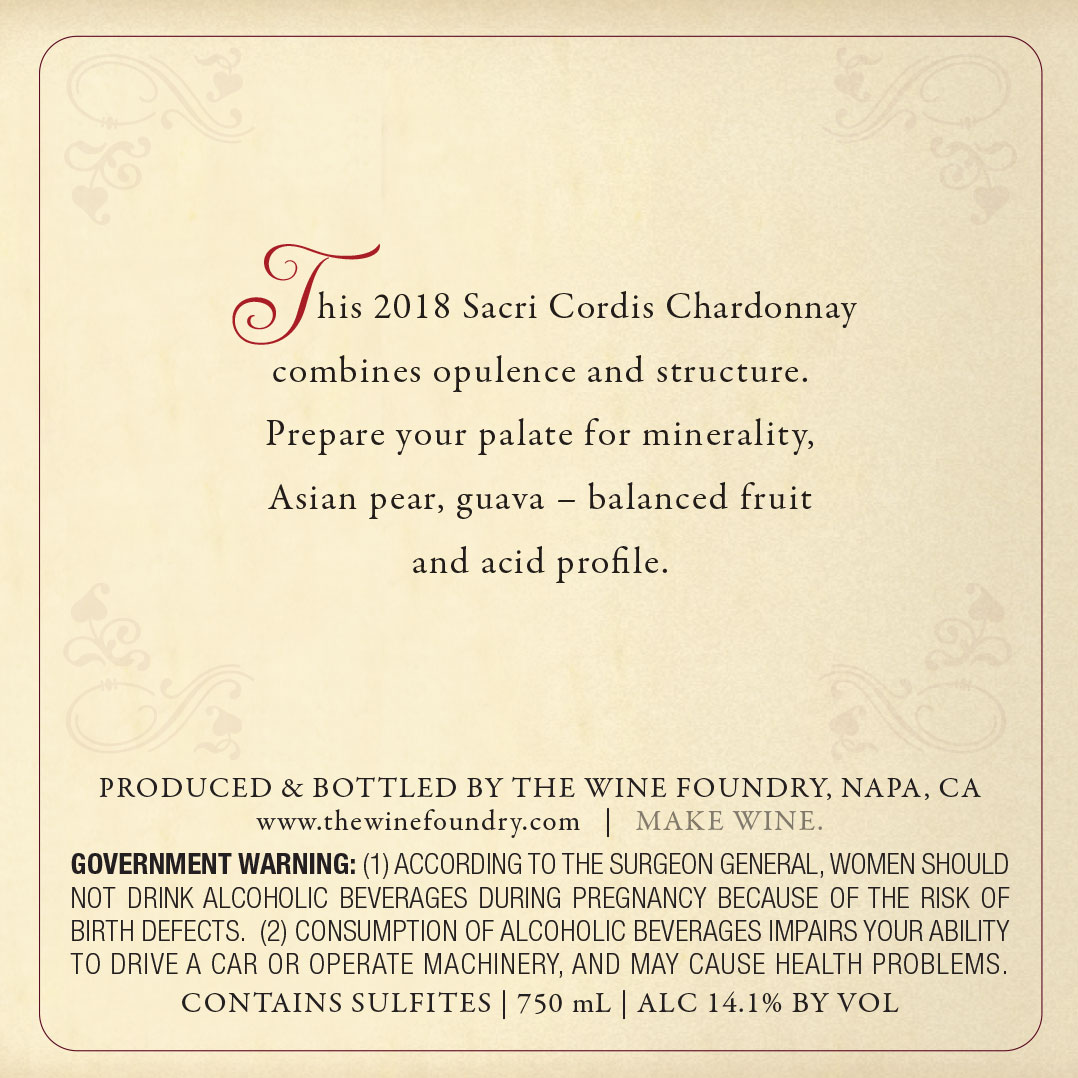 This 2018 Sacri Cordis Chardonnay combines opulence and structure. Prepare your palate for minerality, Asian pear, guava – balanced fruit and acid profile.

PRODUCED & BOTTLED BY THE WINE FOUNDRY, NAPA, CA
www.thewinefoundry.com | MAKE WINE.

GOVERNMENT WARNING: (1) ACCORDING TO THE SURGEON GENERAL, WOMEN SHOULD NOT DRINK ALCOHOLIC BEVERAGES DURING PREGNANCY BECAUSE OF THE RISK OF BIRTH DEFECTS. (2) CONSUMPTION OF ALCOHOLIC BEVERAGES IMPAIRS YOUR ABILITY TO DRIVE A CAR OR OPERATE MACHINERY, AND MAY CAUSE HEALTH PROBLEMS.

CONTAINS SULFITES | 750 mL | ALC 14.1% BY VOL